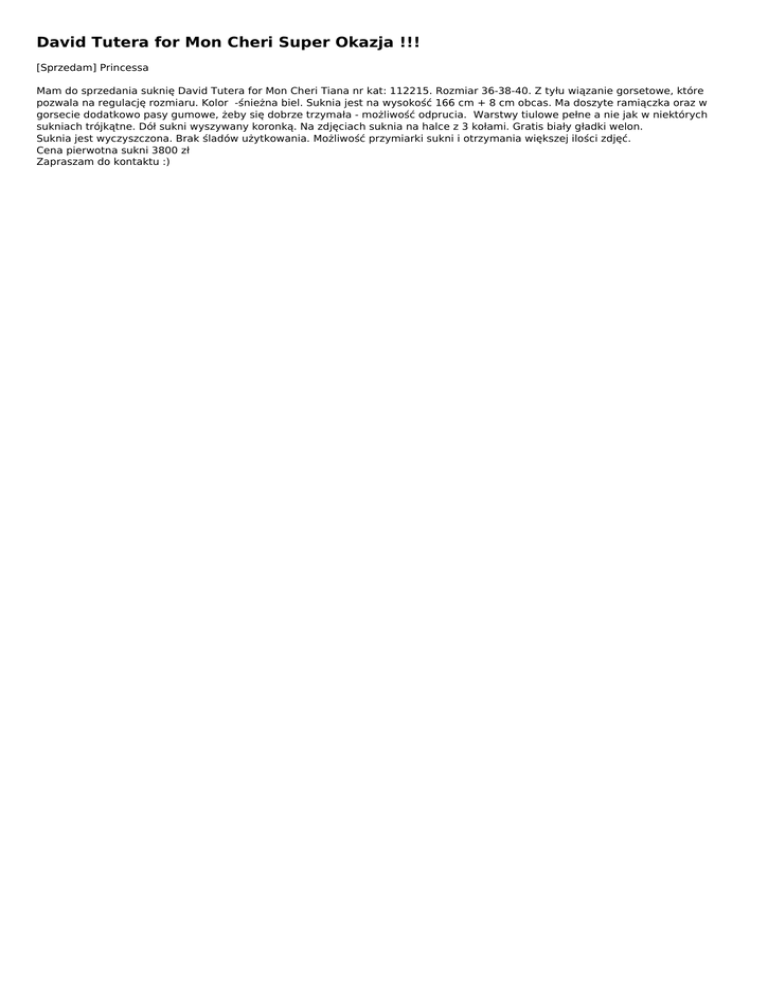 David Tutera for Mon Cheri Super Okazja !!!

[Sprzedam] Princessa

Mam do sprzedania suknię David Tutera for Mon Cheri Tiana nr kat: 112215. Rozmiar 36-38-40. Z tyłu wiązanie gorsetowe, które pozwala na regulację rozmiaru. Kolor -śnieżna biel. Suknia jest na wysokość 166 cm + 8 cm obcas. Ma doszyte ramiączka oraz w gorsecie dodatkowo pasy gumowe, żeby się dobrze trzymała - możliwość odprucia. Warstwy tiulowe pełne a nie jak w niektórych sukniach trójkątne. Dół sukni wyszywany koronką. Na zdjęciach suknia na halce z 3 kołami. Gratis biały gładki welon.
Suknia jest wyczyszczona. Brak śladów użytkowania. Możliwość przymiarki sukni i otrzymania większej ilości zdjęć.
Cena pierwotna sukni 3800 zł
Zapraszam do kontaktu :)